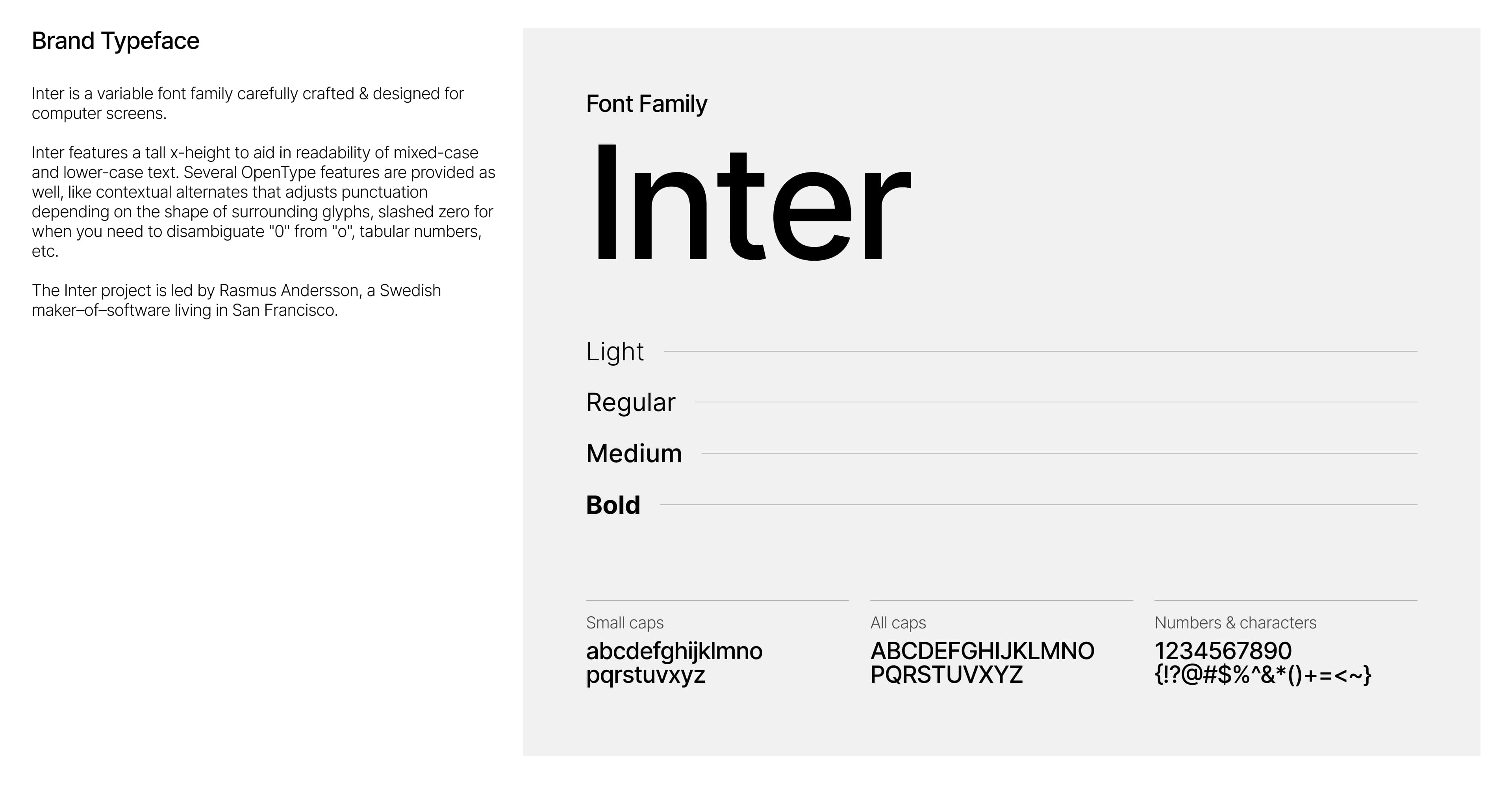 Brand Typeface

Inter is a variable font family carefully crafted & designed for computer screens.

Inter features a tall x-height to aid in readability of mixed-case and lower-case text. Several OpenType features are provided as well, like contextual alternates that adjusts punctuation depending on the shape of surrounding glyphs, slashed zero for when you need to disambiguate "0" from "o", tabular numbers, etc.

The Inter project is led by Rasmus Andersson, a Swedish maker–of–software living in San Francisco.

Font Family

Inter

Light

Regular

Medium

Bold

Small caps
abcdefghijklmno
pqrstuvxyz

All caps
ABCDEFGHIJKLMNO
PQRSTUVXYZ

Numbers & characters
1234567890
{!?@#$%^&*()+=<~}